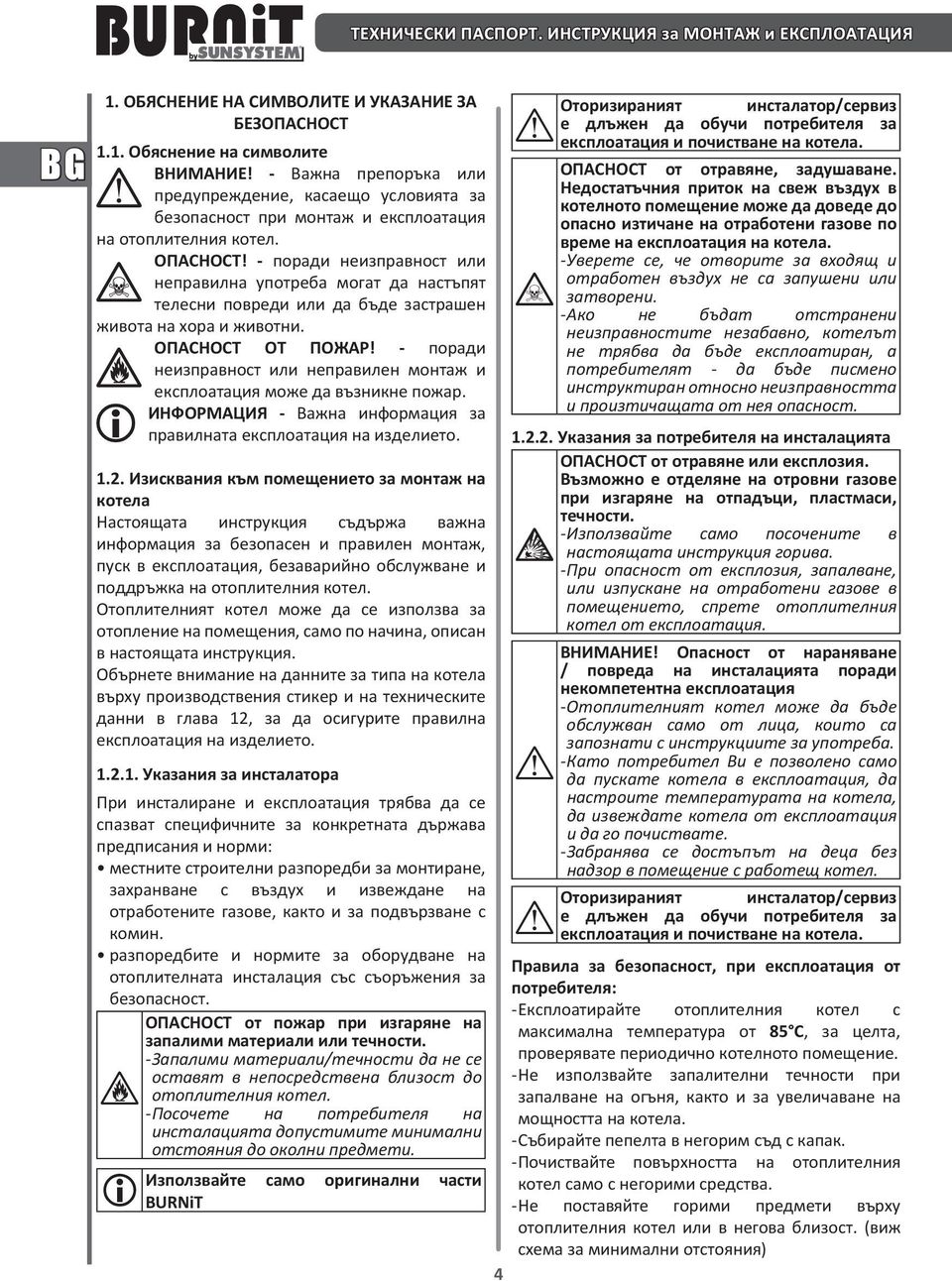 BURNiT by SUNSYSTEM

ТЕХНИЧЕСКИ ПАСПОРТ. ИНСТРУКЦИЯ за МОНТАЖ и ЕКСПЛОАТАЦИЯ

BG

1. ОБЯСНЕНИЕ НА СИМВОЛИТЕ И УКАЗАНИЕ ЗА БЕЗОПАСНОСТ

1.1. Обяснение на символите

ВНИМАНИЕ! - Важна препоръка или предупреждение, касаещо условията за безопасност при монтаж и експлоатация на отоплителния котел.

ОПАСНОСТ! - поради неизправност или неправилна употреба могат да настъпят телесни повреди или да бъде застрашен живота на хора и животни.

ОПАСНОСТ ОТ ПОЖАР! - поради неизправност или неправилен монтаж и експлоатация може да възникне пожар.

ИНФОРМАЦИЯ - Важна информация за правилната експлоатация на изделието.

1.2. Изисквания към помещението за монтаж на котела

Настоящата инструкция съдържа важна информация за безопасен и правилен монтаж, пуск в експлоатация, безаварийно обслужване и поддръжка на отоплителния котел.

Отоплителният котел може да се използва за отопление на помещения, само по начина, описан в настоящата инструкция.

Обърнете внимание на данните за типа на котела върху производствения стикер и на техническите данни в глава 12, за да осигурите правилна експлоатация на изделието.

1.2.1. Указания за инсталатора

При инсталиране и експлоатация трябва да се спазват специфичните за конкретната държава предписания и норми:

• местните строителни разпоредби за монтиране, захранване с въздух и извеждане на отработените газове, както и за подвързване с комин.

• разпоредбите и нормите за оборудване на отоплителната инсталация със съоръжения за безопасност.

ОПАСНОСТ от пожар при изгаряне на запалими материали или течности.
-Запалими материали/течности да не се оставят в непосредствена близост до отоплителния котел.
-Посочете на потребителя на инсталацията допустимите минимални отстояния до околни предмети.

Използвайте само оригинални части BURNiT

Оторизираният инсталатор/сервиз е длъжен да обучи потребителя за експлоатация и почистване на котела.

ОПАСНОСТ от отравяне, задушаване. Недостатъчния приток на свеж въздух в котелното помещение може да доведе до опасно изтичане на отработени газове по време на експлоатация на котела.
-Уверете се, че отворите за входящ и отработен въздух не са запушени или затворени.
-Ако не бъдат отстранени неизправностите незабавно, котелът не трябва да бъде експлоатиран, а потребителят - да бъде писмено инструктиран относно неизправността и произтичащата от нея опасност.

1.2.2. Указания за потребителя на инсталацията

ОПАСНОСТ от отравяне или експлозия. Възможно е отделяне на отровни газове при изгаряне на отпадъци, пластмаси, течности.
-Използвайте само посочените в настоящата инструкция горива.
-При опасност от експлозия, запалване, или изпускане на отработени газове в помещението, спрете отоплителния котел от експлоатация.

ВНИМАНИЕ! Опасност от нараняване / повреда на инсталацията поради некомпетентна експлоатация
-Отоплителният котел може да бъде обслужван само от лица, които са запознати с инструкциите за употреба.
-Като потребител Ви е позволено само да пускате котела в експлоатация, да настроите температурата на котела, да извеждате котела от експлоатация и да го почиствате.
-Забранява се достъпът на деца без надзор в помещение с работещ котел.

Оторизираният инсталатор/сервиз е длъжен да обучи потребителя за експлоатация и почистване на котела.

Правила за безопасност, при експлоатация от потребителя:
-Експлоатирайте отоплителния котел с максимална температура от 85°C, за целта, проверявайте периодично котелното помещение.
-Не използвайте запалителни течности при запалване на огъня, както и за увеличаване на мощността на котела.
-Събирайте пепелта в негорим съд с капак.
-Почиствайте повърхността на отоплителния котел само с негорими средства.
-Не поставяйте горими предмети върху отоплителния котел или в негова близост. (виж схема за минимални отстояния)

4